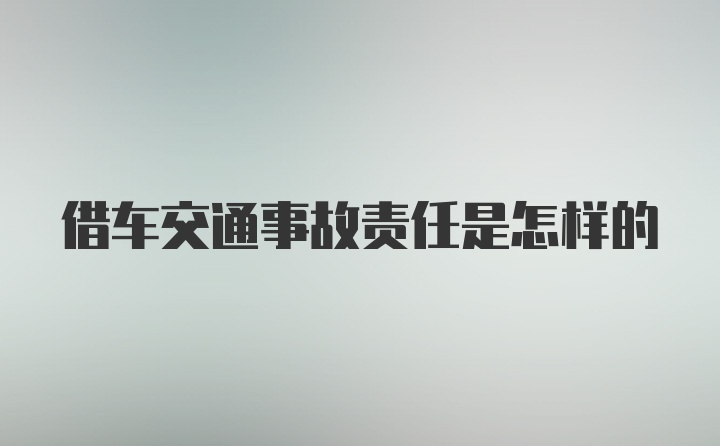 借车交通事故责任是怎样的